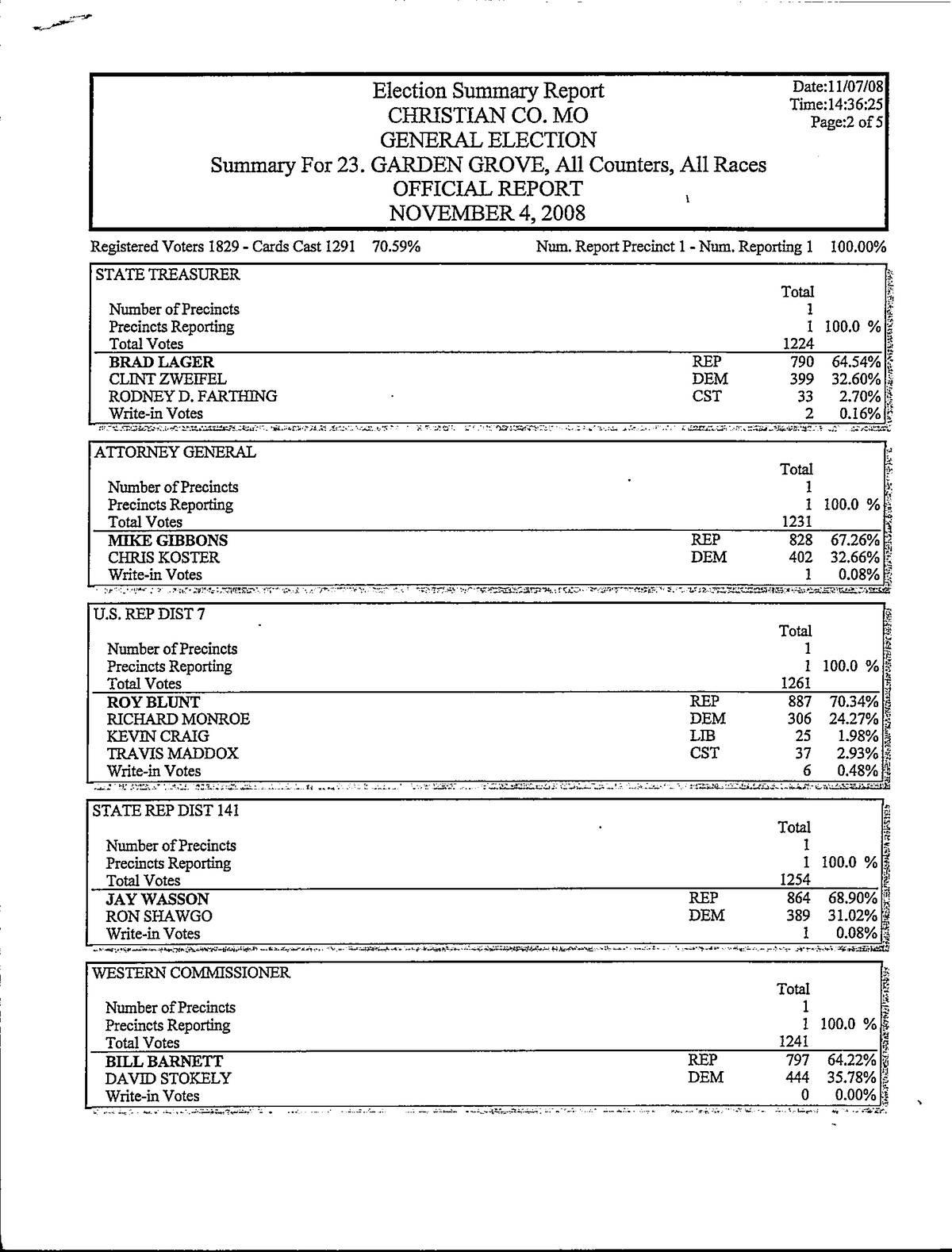 Election Summary Report
CHRISTIAN CO. MO
GENERAL ELECTION
Summary For 23. GARDEN GROVE, All Counters, All Races
OFFICIAL REPORT
NOVEMBER 4, 2008

Date:11/07/08
Time:14:36:25
Page:2 of 5

Registered Voters 1829 - Cards Cast 1291 70.59%    Num. Report Precinct 1 - Num. Reporting 1 100.00%

STATE TREASURER

| | | Total | |
|---|---|---|---|
| Number of Precincts | | 1 | |
| Precincts Reporting | | 1 | 100.0 % |
| Total Votes | | 1224 | |
| BRAD LAGER | REP | 790 | 64.54% |
| CLINT ZWEIFEL | DEM | 399 | 32.60% |
| RODNEY D. FARTHING | CST | 33 | 2.70% |
| Write-in Votes | | 2 | 0.16% |

ATTORNEY GENERAL

| | | Total | |
|---|---|---|---|
| Number of Precincts | | 1 | |
| Precincts Reporting | | 1 | 100.0 % |
| Total Votes | | 1231 | |
| MIKE GIBBONS | REP | 828 | 67.26% |
| CHRIS KOSTER | DEM | 402 | 32.66% |
| Write-in Votes | | 1 | 0.08% |

U.S. REP DIST 7

| | | Total | |
|---|---|---|---|
| Number of Precincts | | 1 | |
| Precincts Reporting | | 1 | 100.0 % |
| Total Votes | | 1261 | |
| ROY BLUNT | REP | 887 | 70.34% |
| RICHARD MONROE | DEM | 306 | 24.27% |
| KEVIN CRAIG | LIB | 25 | 1.98% |
| TRAVIS MADDOX | CST | 37 | 2.93% |
| Write-in Votes | | 6 | 0.48% |

STATE REP DIST 141

| | | Total | |
|---|---|---|---|
| Number of Precincts | | 1 | |
| Precincts Reporting | | 1 | 100.0 % |
| Total Votes | | 1254 | |
| JAY WASSON | REP | 864 | 68.90% |
| RON SHAWGO | DEM | 389 | 31.02% |
| Write-in Votes | | 1 | 0.08% |

WESTERN COMMISSIONER

| | | Total | |
|---|---|---|---|
| Number of Precincts | | 1 | |
| Precincts Reporting | | 1 | 100.0 % |
| Total Votes | | 1241 | |
| BILL BARNETT | REP | 797 | 64.22% |
| DAVID STOKELY | DEM | 444 | 35.78% |
| Write-in Votes | | 0 | 0.00% |